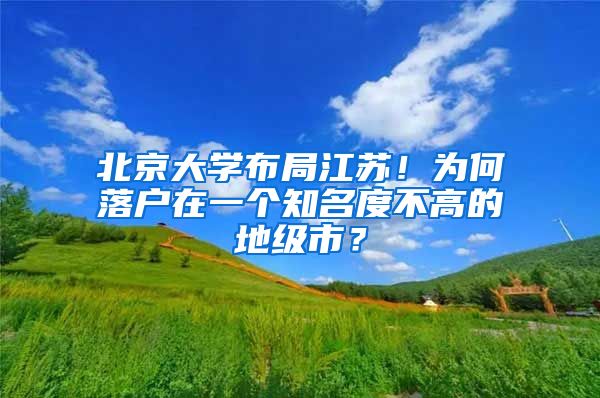 北京大学布局江苏！为何落户在一个知名度不高的地级市？